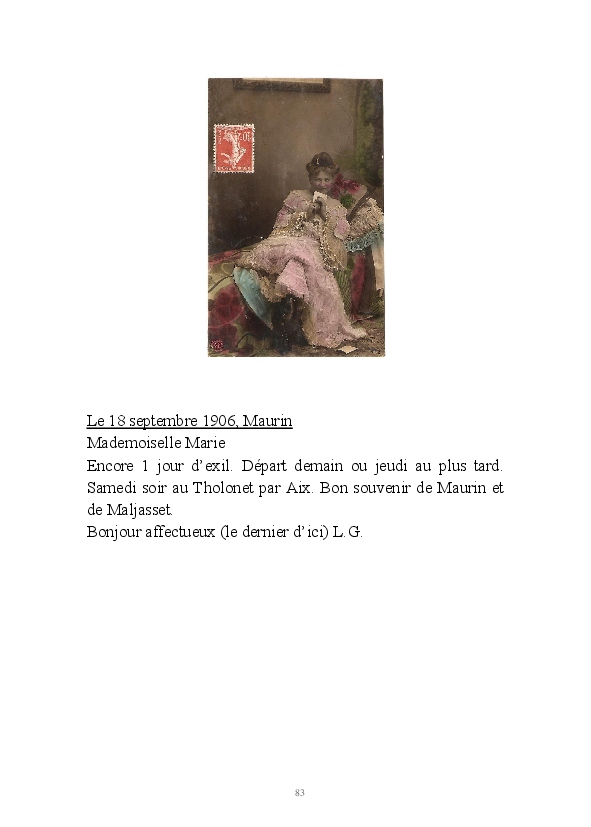 Le 18 septembre 1906, Maurin
Mademoiselle Marie
Encore 1 jour d'exil. Départ demain ou jeudi au plus tard. Samedi soir au Tholonet par Aix. Bon souvenir de Maurin et de Maljasset.
Bonjour affectueux (le dernier d'ici) L.G.

83